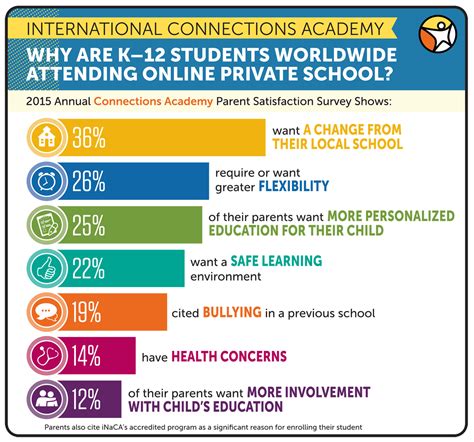 INTERNATIONAL CONNECTIONS ACADEMY

WHY ARE K–12 STUDENTS WORLDWIDE ATTENDING ONLINE PRIVATE SCHOOL?

2015 Annual Connections Academy Parent Satisfaction Survey Shows:

36% want A CHANGE FROM THEIR LOCAL SCHOOL

26% require or want greater FLEXIBILITY

25% of their parents want MORE PERSONALIZED EDUCATION FOR THEIR CHILD

22% want a SAFE LEARNING environment

19% cited BULLYING in a previous school

14% have HEALTH CONCERNS

12% of their parents want MORE INVOLVEMENT WITH CHILD'S EDUCATION

Parents also cite iNaCA's accredited program as a significant reason for enrolling their student